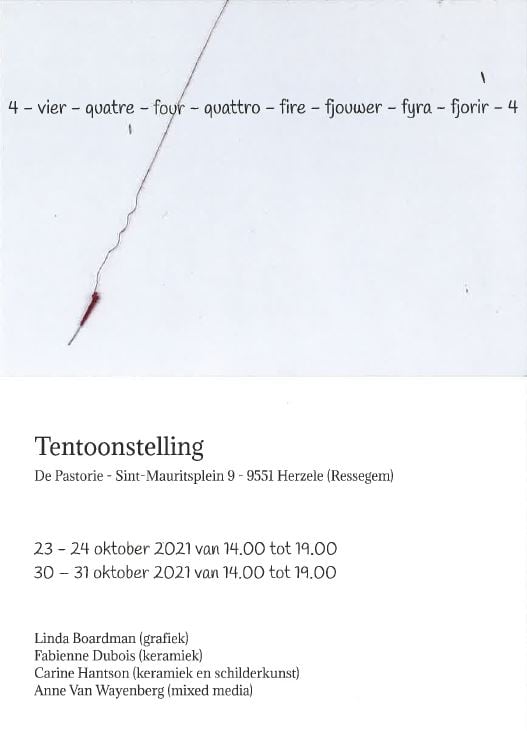 4 – vier – quatre – four – quattro – fire – fjouwer – fyra – fjorir – 4

Tentoonstelling

De Pastorie - Sint-Mauritsplein 9 - 9551 Herzele (Ressegem)

23 – 24 oktober 2021 van 14.00 tot 19.00
30 – 31 oktober 2021 van 14.00 tot 19.00

Linda Boardman (grafiek)
Fabienne Dubois (keramiek)
Carine Hantson (keramiek en schilderkunst)
Anne Van Wayenberg (mixed media)